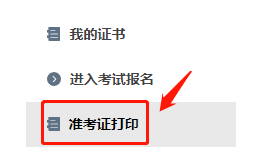 我的证书

进入考试报名

准考证打印